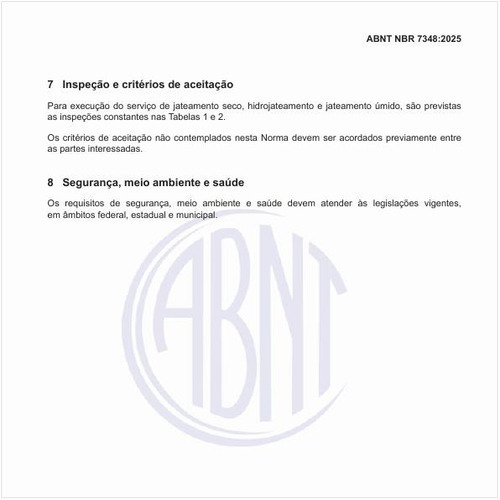 ABNT NBR 7348:2025

7 Inspeção e critérios de aceitação

Para execução do serviço de jateamento seco, hidrojateamento e jateamento úmido, são previstas as inspeções constantes nas Tabelas 1 e 2.

Os critérios de aceitação não contemplados nesta Norma devem ser acordados previamente entre as partes interessadas.

8 Segurança, meio ambiente e saúde

Os requisitos de segurança, meio ambiente e saúde devem atender às legislações vigentes, em âmbitos federal, estadual e municipal.

ABNT